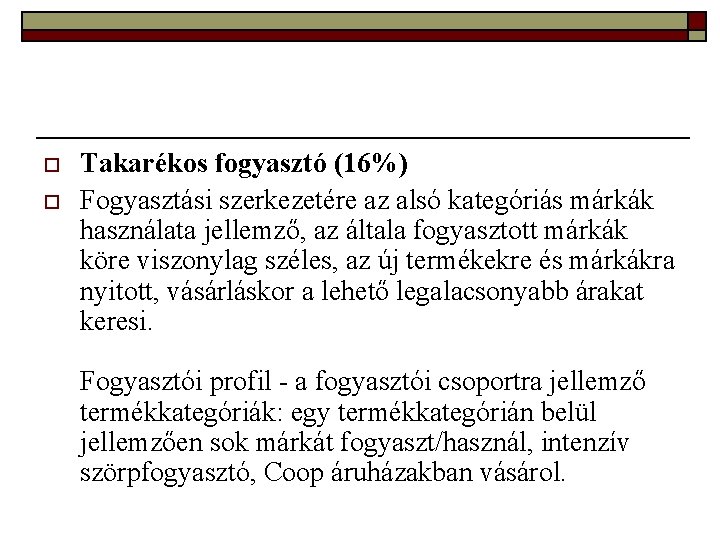 Takarékos fogyasztó (16%)

Fogyasztási szerkezetére az alsó kategóriás márkák használata jellemző, az általa fogyasztott márkák köre viszonylag széles, az új termékekre és márkákra nyitott, vásárláskor a lehető legalacsonyabb árakat keresi.

Fogyasztói profil - a fogyasztói csoportra jellemző termékkategóriák: egy termékkategórián belül jellemzően sok márkát fogyaszt/használ, intenzív szörpfogyasztó, Coop áruházakban vásárol.